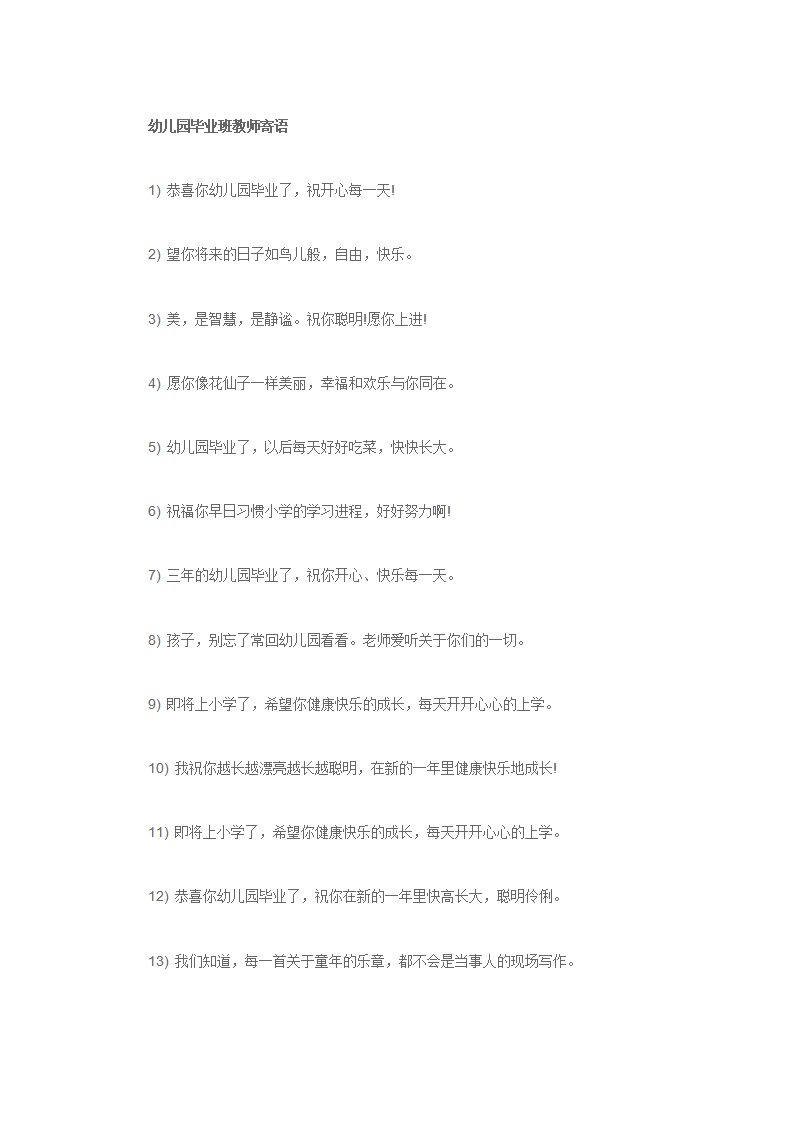 幼儿园毕业班教师寄语

1) 恭喜你幼儿园毕业了，祝开心每一天!

2) 望你将来的日子如鸟儿般，自由，快乐。

3) 美，是智慧，是静谧。祝你聪明!愿你上进!

4) 愿你像花仙子一样美丽，幸福和欢乐与你同在。

5) 幼儿园毕业了，以后每天好好吃菜，快快长大。

6) 祝福你早日习惯小学的学习进程，好好努力啊!

7) 三年的幼儿园毕业了，祝你开心、快乐每一天。

8) 孩子，别忘了常回幼儿园看看。老师爱听关于你们的一切。

9) 即将上小学了，希望你健康快乐的成长，每天开开心心的上学。

10) 我祝你越长越漂亮越长越聪明，在新的一年里健康快乐地成长!

11) 即将上小学了，希望你健康快乐的成长，每天开开心心的上学。

12) 恭喜你幼儿园毕业了，祝你在新的一年里快高长大，聪明伶俐。

13) 我们知道，每一首关于童年的乐章，都不会是当事人的现场写作。